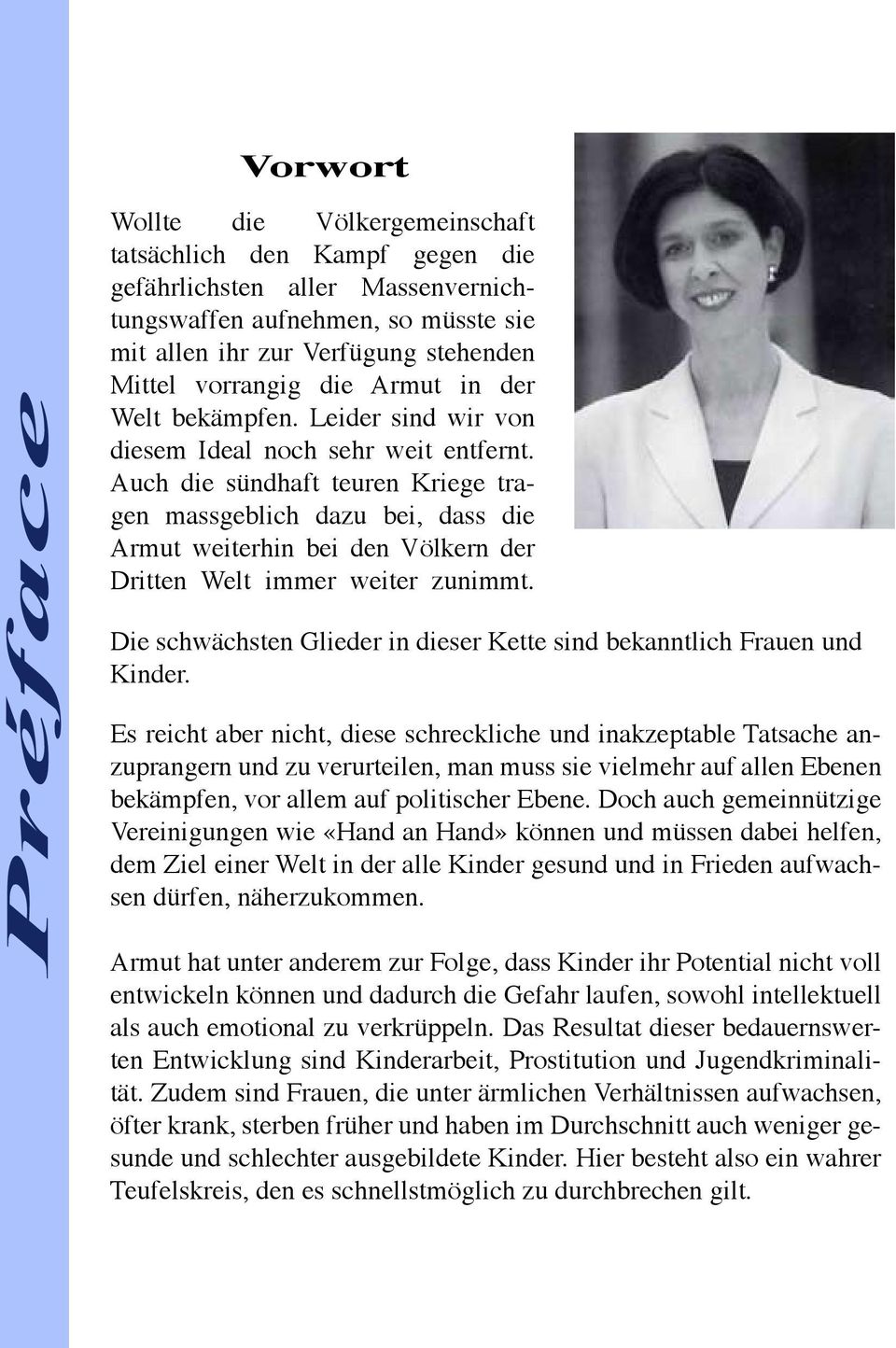 Préface

Vorwort

Wollte die Völkergemeinschaft tatsächlich den Kampf gegen die gefährlichsten aller Massenvernichtungswaffen aufnehmen, so müsste sie mit allen ihr zur Verfügung stehenden Mittel vorrangig die Armut in der Welt bekämpfen. Leider sind wir von diesem Ideal noch sehr weit entfernt. Auch die sündhaft teuren Kriege tragen massgeblich dazu bei, dass die Armut weiterhin bei den Völkern der Dritten Welt immer weiter zunimmt.

Die schwächsten Glieder in dieser Kette sind bekanntlich Frauen und Kinder.

Es reicht aber nicht, diese schreckliche und inakzeptable Tatsache anzuprangern und zu verurteilen, man muss sie vielmehr auf allen Ebenen bekämpfen, vor allem auf politischer Ebene. Doch auch gemeinnützige Vereinigungen wie «Hand an Hand» können und müssen dabei helfen, dem Ziel einer Welt in der alle Kinder gesund und in Frieden aufwachsen dürfen, näherzukommen.

Armut hat unter anderem zur Folge, dass Kinder ihr Potential nicht voll entwickeln können und dadurch die Gefahr laufen, sowohl intellektuell als auch emotional zu verkrüppeln. Das Resultat dieser bedauernswerten Entwicklung sind Kinderarbeit, Prostitution und Jugendkriminalität. Zudem sind Frauen, die unter ärmlichen Verhältnissen aufwachsen, öfter krank, sterben früher und haben im Durchschnitt auch weniger gesunde und schlechter ausgebildete Kinder. Hier besteht also ein wahrer Teufelskreis, den es schnellstmöglich zu durchbrechen gilt.